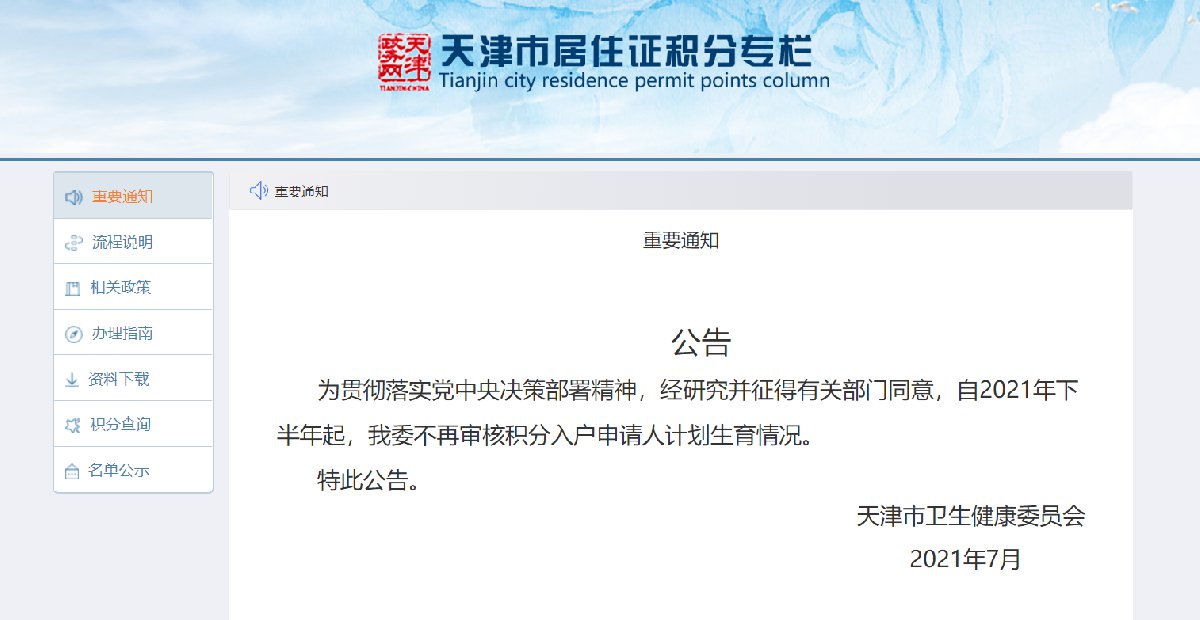 天津
TIANJIN CHINA
天津市居住证积分专栏
Tianjin city residence permit points column

重要通知
流程说明
相关政策
办理指南
资料下载
积分查询
名单公示

重要通知

重要通知

公告

为贯彻落实党中央决策部署精神，经研究并征得有关部门同意，自2021年下半年起，我委不再审核积分入户申请人计划生育情况。

特此公告。

天津市卫生健康委员会
2021年7月